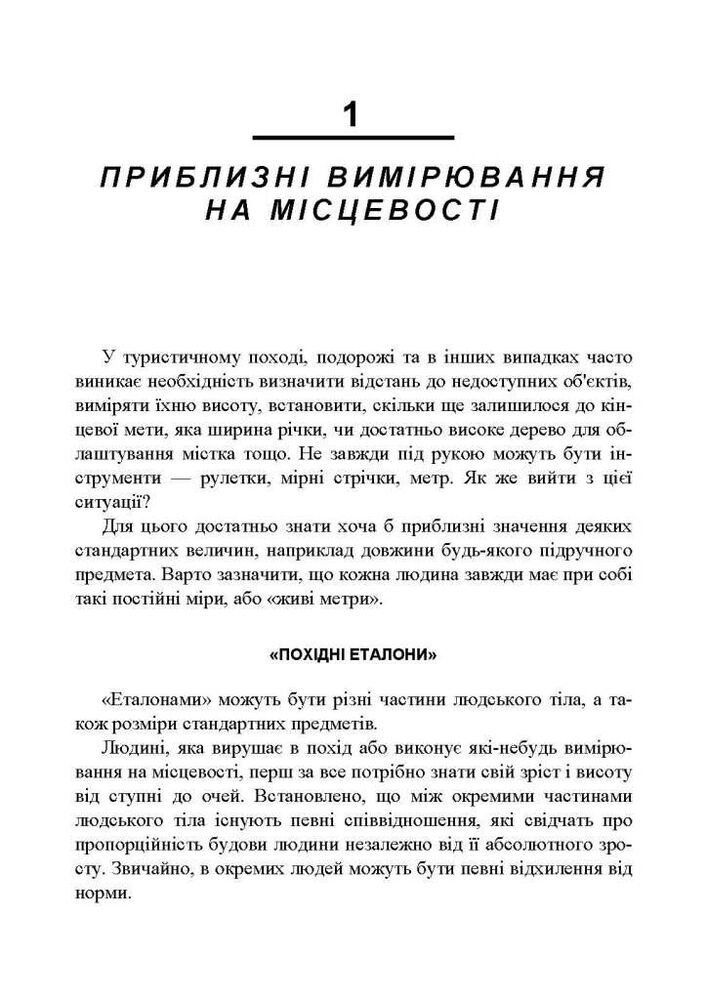 1

ПРИБЛИЗНІ ВИМІРЮВАННЯ НА МІСЦЕВОСТІ

У туристичному поході, подорожі та в інших випадках часто виникає необхідність визначити відстань до недоступних об'єктів, виміряти їхню висоту, встановити, скільки ще залишилося до кінцевої мети, яка ширина річки, чи достатньо високе дерево для облаштування містка тощо. Не завжди під рукою можуть бути інструменти — рулетки, мірні стрічки, метр. Як же вийти з цієї ситуації?

Для цього достатньо знати хоча б приблизні значення деяких стандартних величин, наприклад довжини будь-якого підручного предмета. Варто зазначити, що кожна людина завжди має при собі такі постійні міри, або «живі метри».

«ПОХІДНІ ЕТАЛОНИ»

«Еталонами» можуть бути різні частини людського тіла, а також розміри стандартних предметів.

Людині, яка вирушає в похід або виконує які-небудь вимірювання на місцевості, перш за все потрібно знати свій зріст і висоту від ступні до очей. Встановлено, що між окремими частинами людського тіла існують певні співвідношення, які свідчать про пропорційність будови людини незалежно від її абсолютного зросту. Звичайно, в окремих людей можуть бути певні відхилення від норми.